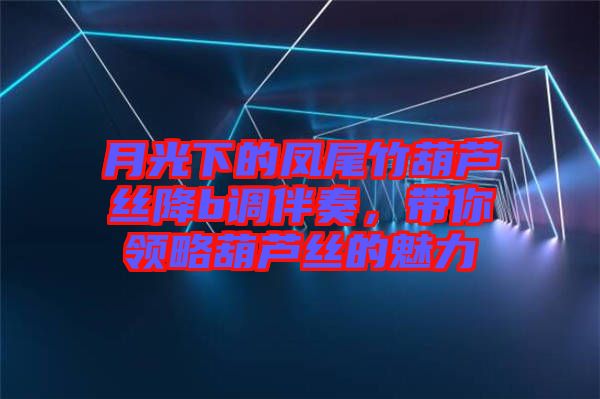 月光下的凤尾竹葫芦丝降b调伴奏，带你领略葫芦丝的魅力